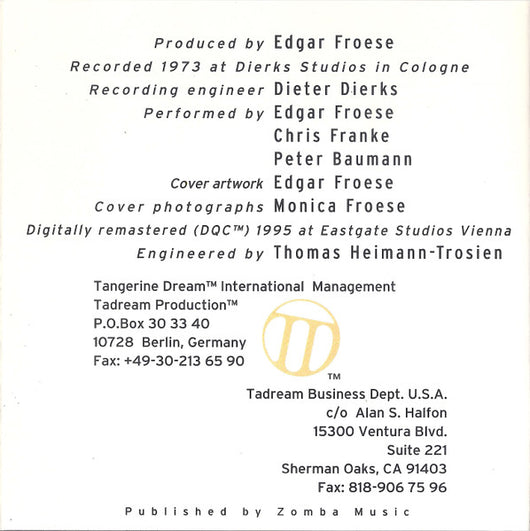 Produced by Edgar Froese
Recorded 1973 at Dierks Studios in Cologne
Recording engineer Dieter Dierks
Performed by Edgar Froese
Chris Franke
Peter Baumann
Cover artwork Edgar Froese
Cover photographs Monica Froese
Digitally remastered (DQC™) 1995 at Eastgate Studios Vienna
Engineered by Thomas Heimann-Trosien

Tangerine Dream™ International Management
Tadream Production™
P.O.Box 30 33 40
10728 Berlin, Germany
Fax: +49-30-213 65 90

™

Tadream Business Dept. U.S.A.
c/o Alan S. Halfon
15300 Ventura Blvd.
Suite 221
Sherman Oaks, CA 91403
Fax: 818-906 75 96

Published by Zomba Music